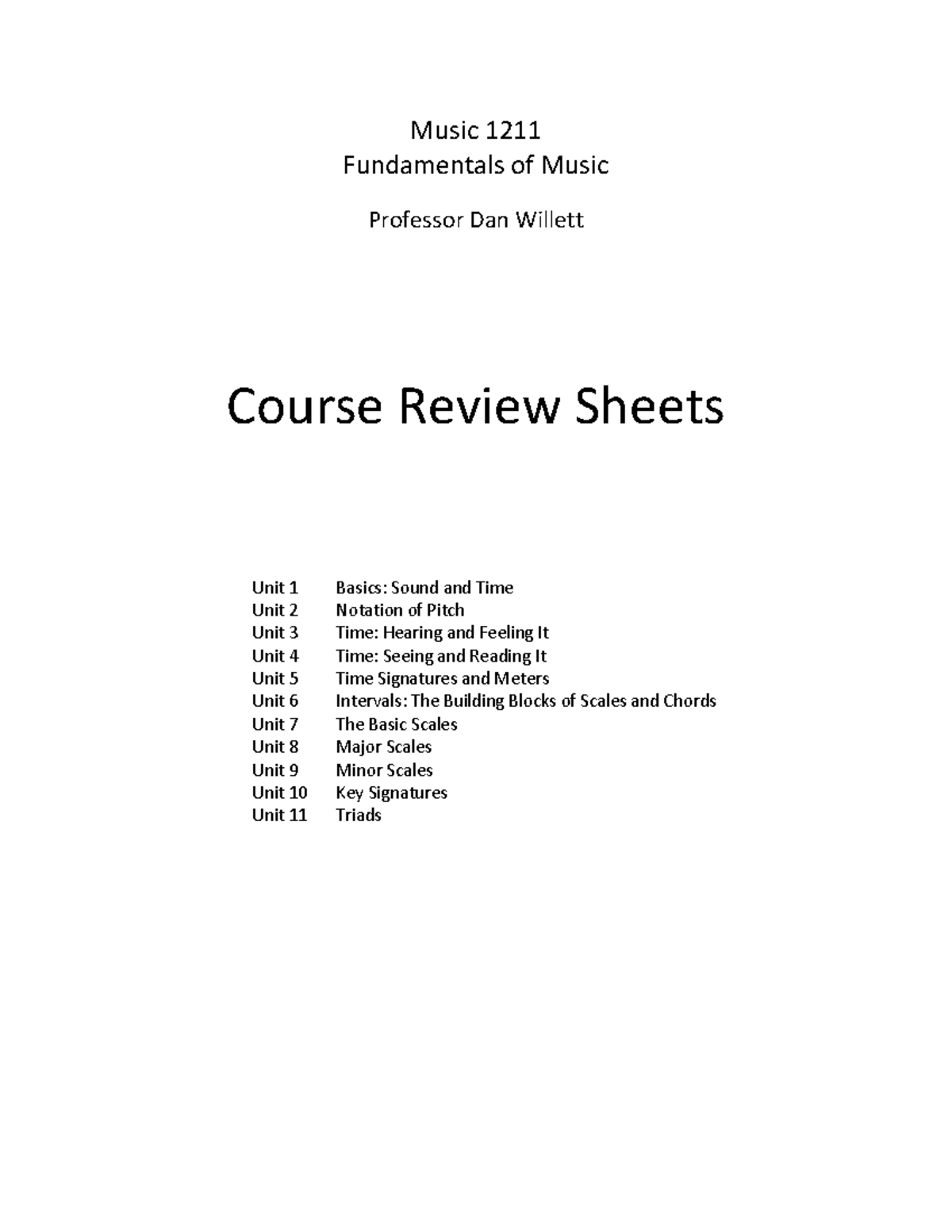 Music 1211
Fundamentals of Music

Professor Dan Willett

Course Review Sheets

Unit 1 Basics: Sound and Time
Unit 2 Notation of Pitch
Unit 3 Time: Hearing and Feeling It
Unit 4 Time: Seeing and Reading It
Unit 5 Time Signatures and Meters
Unit 6 Intervals: The Building Blocks of Scales and Chords
Unit 7 The Basic Scales
Unit 8 Major Scales
Unit 9 Minor Scales
Unit 10 Key Signatures
Unit 11 Triads